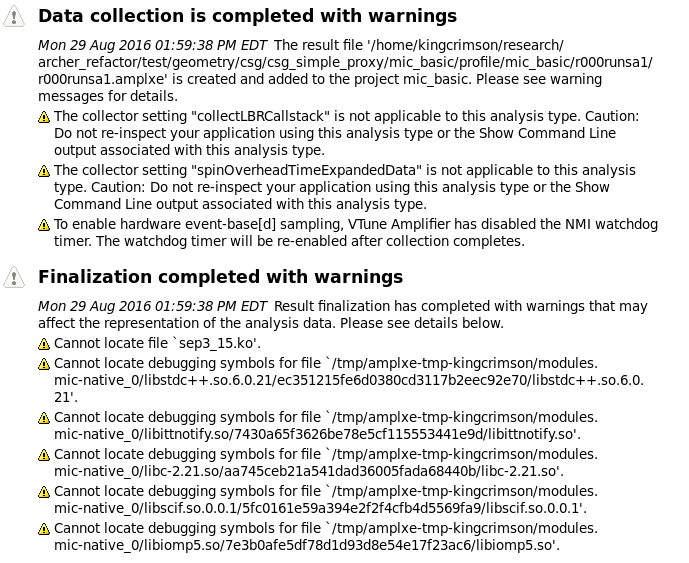 Data collection is completed with warnings

Mon 29 Aug 2016 01:59:38 PM EDT The result file '/home/kingcrimson/research/archer_refactor/test/geometry/csg/csg_simple_proxy/mic_basic/profile/mic_basic/r000runsa1/r000runsa1.amplxe' is created and added to the project mic_basic. Please see warning messages for details.

The collector setting "collectLBRCallstack" is not applicable to this analysis type. Caution: Do not re-inspect your application using this analysis type or the Show Command Line output associated with this analysis type.

The collector setting "spinOverheadTimeExpandedData" is not applicable to this analysis type. Caution: Do not re-inspect your application using this analysis type or the Show Command Line output associated with this analysis type.

To enable hardware event-base[d] sampling, VTune Amplifier has disabled the NMI watchdog timer. The watchdog timer will be re-enabled after collection completes.

Finalization completed with warnings

Mon 29 Aug 2016 01:59:38 PM EDT Result finalization has completed with warnings that may affect the representation of the analysis data. Please see details below.

Cannot locate file `sep3_15.ko'.

Cannot locate debugging symbols for file `/tmp/amplxe-tmp-kingcrimson/modules.mic-native_0/libstdc++.so.6.0.21/ec351215fe6d0380cd3117b2eec92e70/libstdc++.so.6.0.21'.

Cannot locate debugging symbols for file `/tmp/amplxe-tmp-kingcrimson/modules.mic-native_0/libittnotify.so/7430a65f3626be78e5cf115553441e9d/libittnotify.so'.

Cannot locate debugging symbols for file `/tmp/amplxe-tmp-kingcrimson/modules.mic-native_0/libc-2.21.so/aa745ceb21a541dad36005fada68440b/libc-2.21.so'.

Cannot locate debugging symbols for file `/tmp/amplxe-tmp-kingcrimson/modules.mic-native_0/libscif.so.0.0.1/5fc0161e59a394e2f2f4cfb4d5569fa9/libscif.so.0.0.1'.

Cannot locate debugging symbols for file `/tmp/amplxe-tmp-kingcrimson/modules.mic-native_0/libiomp5.so/7e3b0afe5df78d1d93d8e54e17f23ac6/libiomp5.so'.